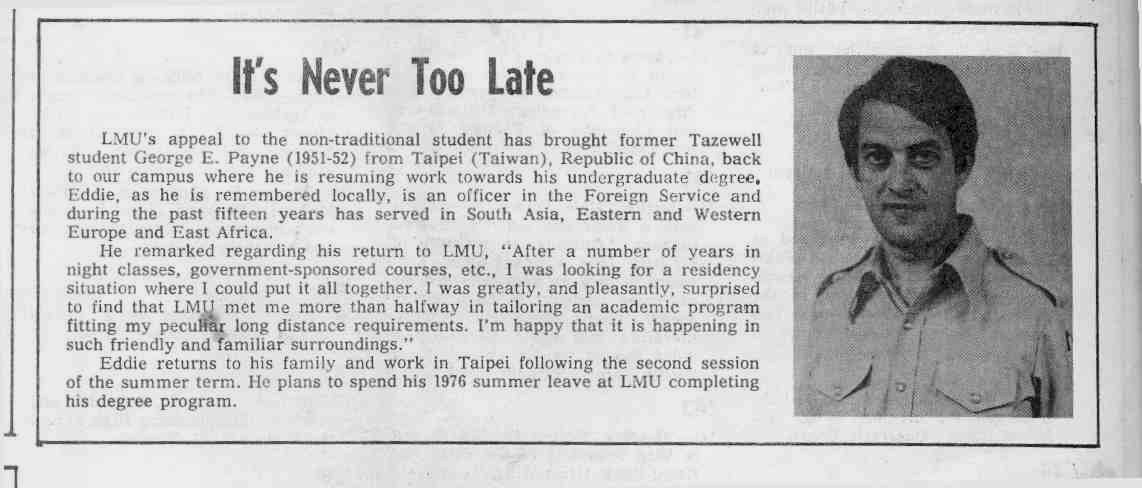 It's Never Too Late

LMU's appeal to the non-traditional student has brought former Tazewell student George E. Payne (1951-52) from Taipei (Taiwan), Republic of China, back to our campus where he is resuming work towards his undergraduate degree. Eddie, as he is remembered locally, is an officer in the Foreign Service and during the past fifteen years has served in South Asia, Eastern and Western Europe and East Africa.

He remarked regarding his return to LMU, "After a number of years in night classes, government-sponsored courses, etc., I was looking for a residency situation where I could put it all together. I was greatly, and pleasantly, surprised to find that LMU met me more than halfway in tailoring an academic program fitting my peculiar long distance requirements. I'm happy that it is happening in such friendly and familiar surroundings."

Eddie returns to his family and work in Taipei following the second session of the summer term. He plans to spend his 1976 summer leave at LMU completing his degree program.